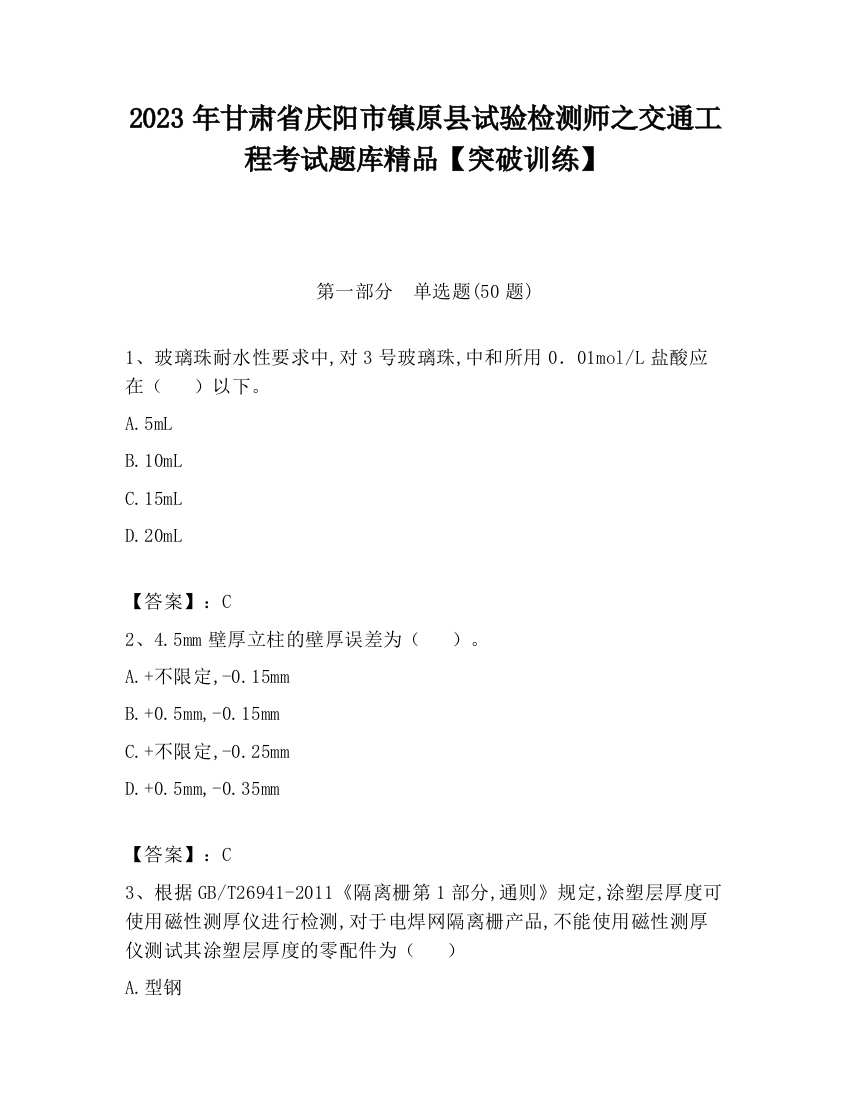 2023 年甘肃省庆阳市镇原县试验检测师之交通工程考试题库精品【突破训练】

第一部分　单选题(50 题)

1、玻璃珠耐水性要求中,对 3 号玻璃珠,中和所用 0．01mol/L 盐酸应在（　　）以下。

A.5mL

B.10mL

C.15mL

D.20mL

【答案】：C

2、4.5mm 壁厚立柱的壁厚误差为（　　）。

A.+不限定,-0.15mm

B.+0.5mm,-0.15mm

C.+不限定,-0.25mm

D.+0.5mm,-0.35mm

【答案】：C

3、根据 GB/T26941-2011《隔离栅第 1 部分,通则》规定,涂塑层厚度可使用磁性测厚仪进行检测,对于电焊网隔离栅产品,不能使用磁性测厚仪测试其涂塑层厚度的零配件为（　　）

A.型钢